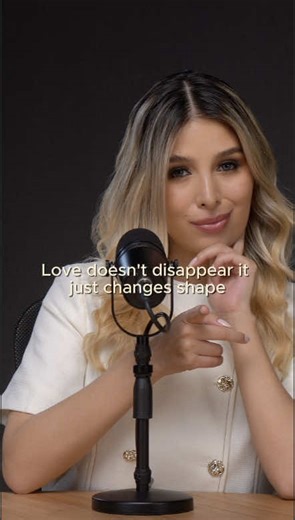 Love doesn't disappear it just changes shape